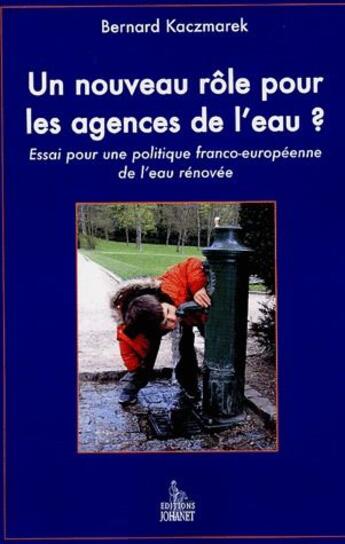 Bernard Kaczmarek

Un nouveau rôle pour les agences de l'eau ?

Essai pour une politique franco-européenne de l'eau rénovée

EDITIONS
JOHANET